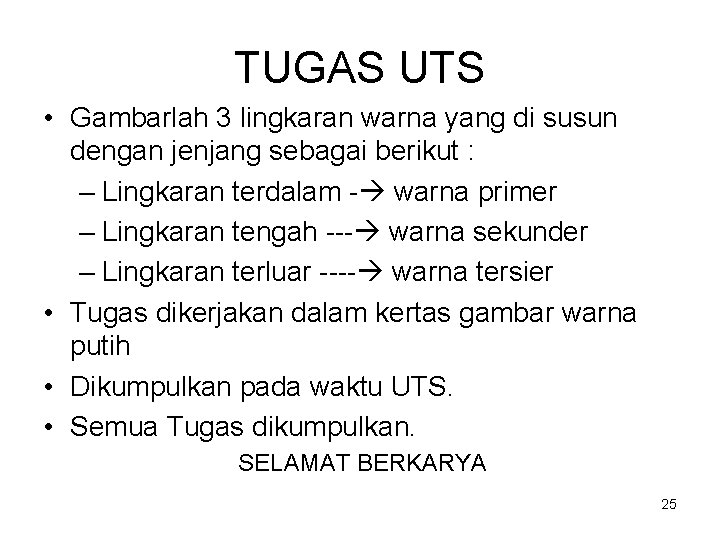 TUGAS UTS

• Gambarlah 3 lingkaran warna yang di susun dengan jenjang sebagai berikut :
  – Lingkaran terdalam -→ warna primer
  – Lingkaran tengah ---→ warna sekunder
  – Lingkaran terluar ----→ warna tersier
• Tugas dikerjakan dalam kertas gambar warna putih
• Dikumpulkan pada waktu UTS.
• Semua Tugas dikumpulkan.

SELAMAT BERKARYA

25